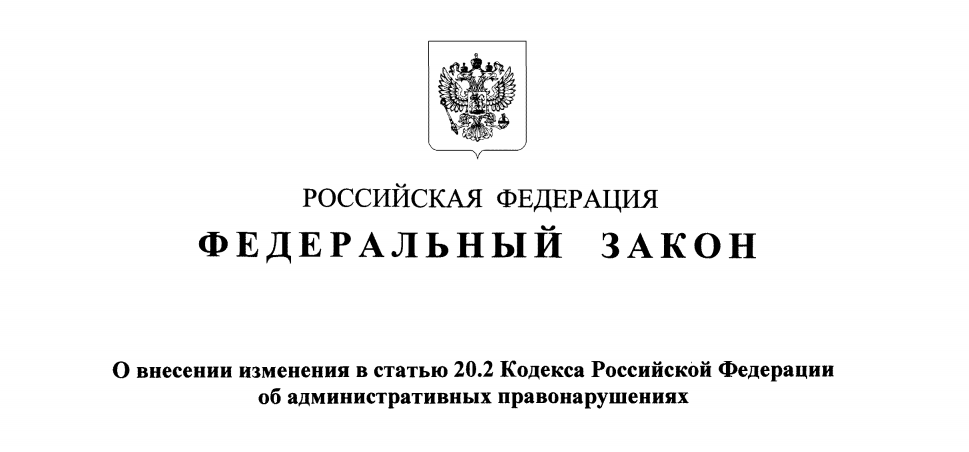 РОССИЙСКАЯ ФЕДЕРАЦИЯ

ФЕДЕРАЛЬНЫЙ ЗАКОН

О внесении изменения в статью 20.2 Кодекса Российской Федерации об административных правонарушениях